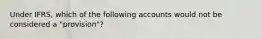 Under IFRS, which of the following accounts would not be considered a "provision"?